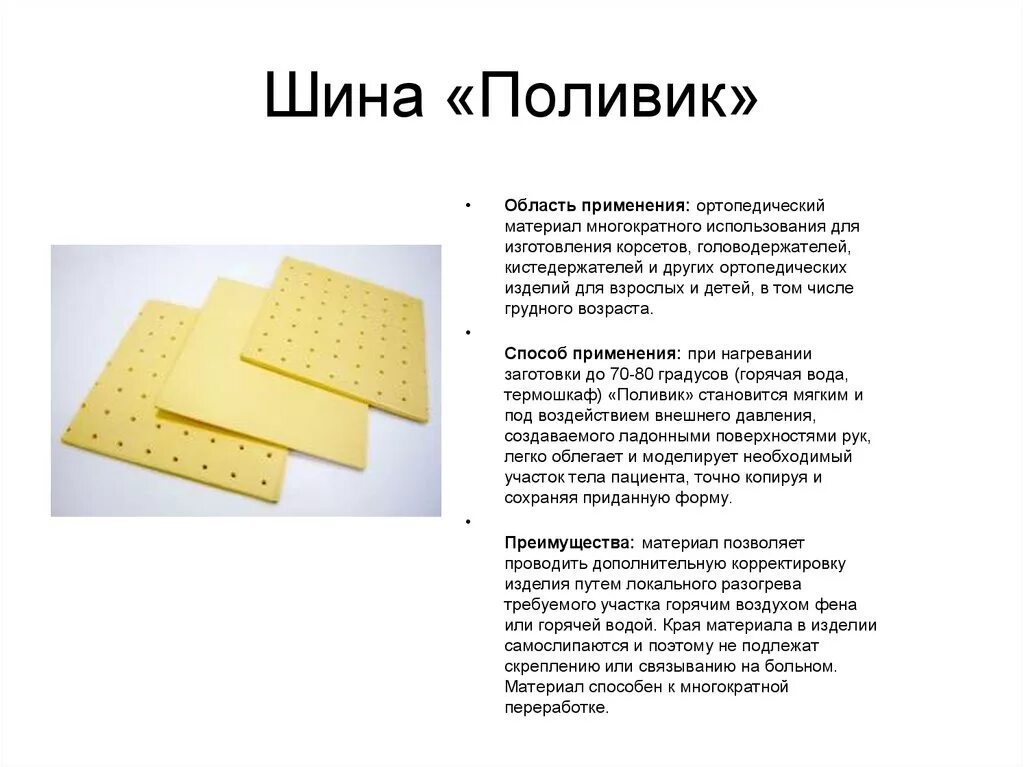 Шина «Поливик»

• Область применения: ортопедический материал многократного использования для изготовления корсетов, головодержателей, кистедержателей и других ортопедических изделий для взрослых и детей, в том числе грудного возраста.

•

Способ применения: при нагревании заготовки до 70-80 градусов (горячая вода, термошкаф) «Поливик» становится мягким и под воздействием внешнего давления, создаваемого ладонными поверхностями рук, легко облегает и моделирует необходимый участок тела пациента, точно копируя и сохраняя приданную форму.

•

Преимущества: материал позволяет проводить дополнительную корректировку изделия путем локального разогрева требуемого участка горячим воздухом фена или горячей водой. Края материала в изделии самослипаются и поэтому не подлежат скреплению или связыванию на больном. Материал способен к многократной переработке.